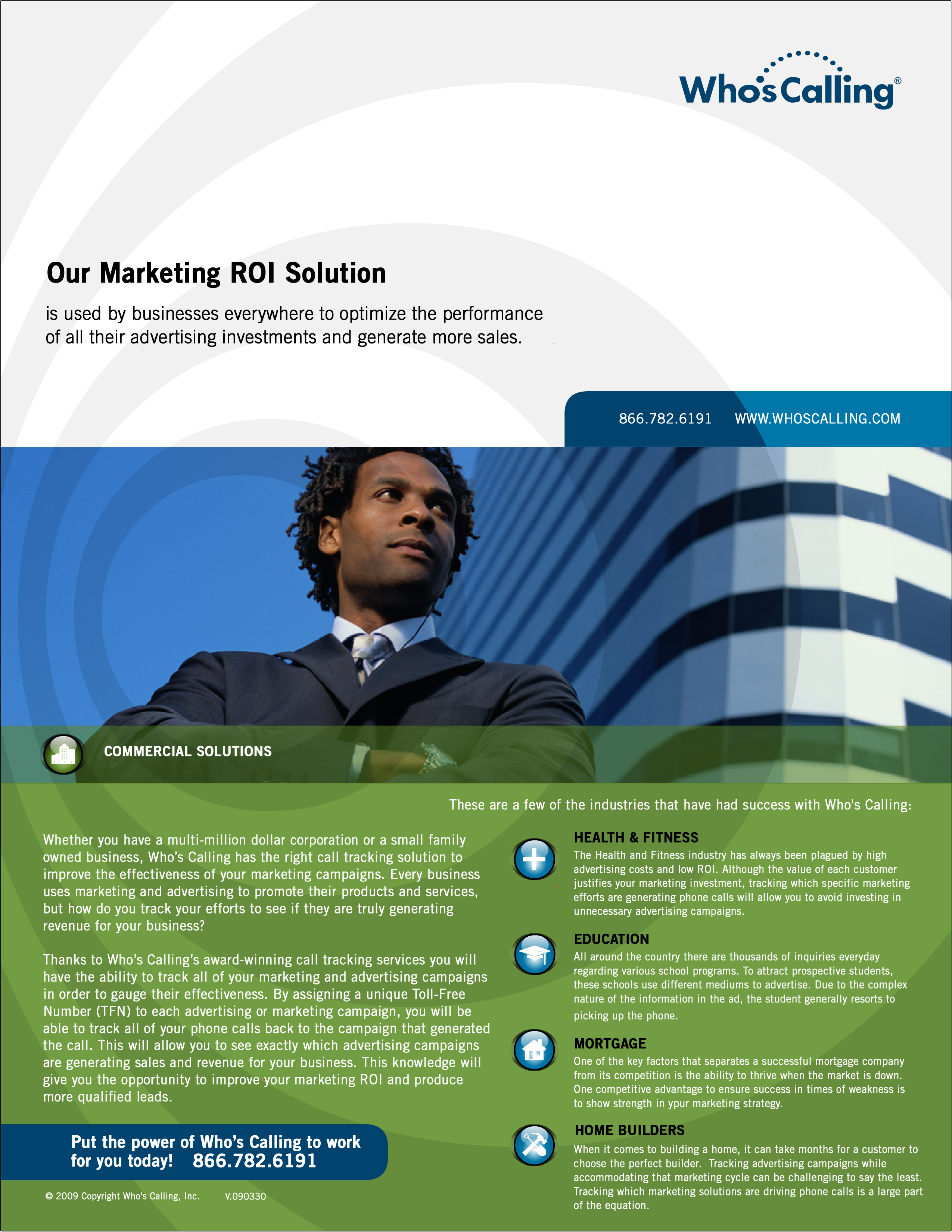 Who's Calling®

Our Marketing ROI Solution

is used by businesses everywhere to optimize the performance of all their advertising investments and generate more sales.

866.782.6191 WWW.WHOSCALLING.COM

COMMERCIAL SOLUTIONS

These are a few of the industries that have had success with Who's Calling:

Whether you have a multi-million dollar corporation or a small family owned business, Who's Calling has the right call tracking solution to improve the effectiveness of your marketing campaigns. Every business uses marketing and advertising to promote their products and services, but how do you track your efforts to see if they are truly generating revenue for your business?

Thanks to Who's Calling's award-winning call tracking services you will have the ability to track all of your marketing and advertising campaigns in order to gauge their effectiveness. By assigning a unique Toll-Free Number (TFN) to each advertising or marketing campaign, you will be able to track all of your phone calls back to the campaign that generated the call. This will allow you to see exactly which advertising campaigns are generating sales and revenue for your business. This knowledge will give you the opportunity to improve your marketing ROI and produce more qualified leads.

Put the power of Who's Calling to work for you today! 866.782.6191

© 2009 Copyright Who's Calling, Inc. V.090330

HEALTH & FITNESS
The Health and Fitness industry has always been plagued by high advertising costs and low ROI. Although the value of each customer justifies your marketing investment, tracking which specific marketing efforts are generating phone calls will allow you to avoid investing in unnecessary advertising campaigns.

EDUCATION
All around the country there are thousands of inquiries everyday regarding various school programs. To attract prospective students, these schools use different mediums to advertise. Due to the complex nature of the information in the ad, the student generally resorts to picking up the phone.

MORTGAGE
One of the key factors that separates a successful mortgage company from its competition is the ability to thrive when the market is down. One competitive advantage to ensure success in times of weakness is to show strength in ypur marketing strategy.

HOME BUILDERS
When it comes to building a home, it can take months for a customer to choose the perfect builder. Tracking advertising campaigns while accommodating that marketing cycle can be challenging to say the least. Tracking which marketing solutions are driving phone calls is a large part of the equation.